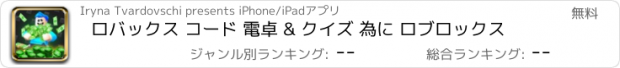 Iryna Tvardovschi presents iPhone/iPadアプリ

無料

ロバックス コード 電卓 & クイズ 為に ロブロックス

ジャンル別ランキング: --

総合ランキング: --